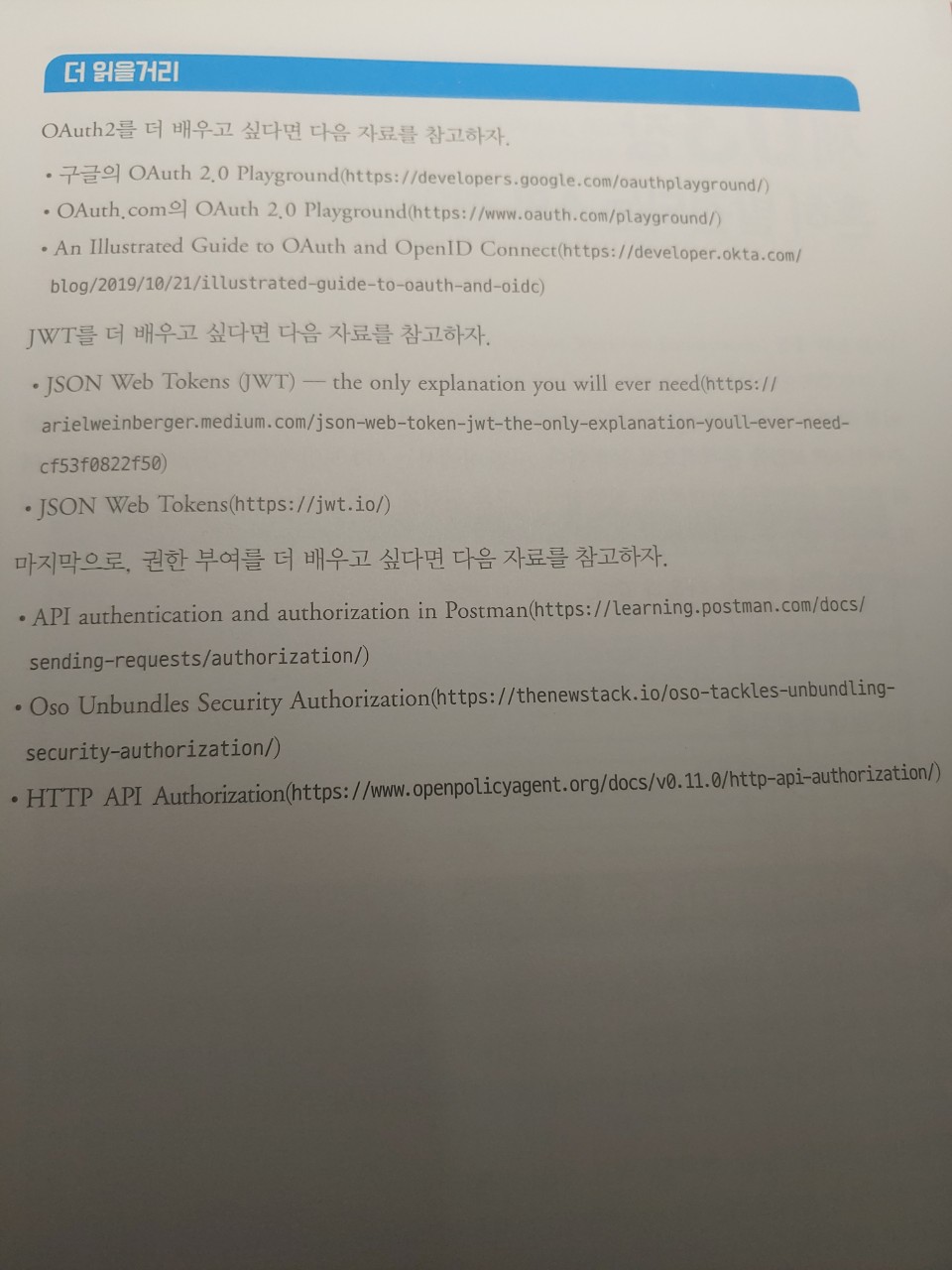 더 읽을거리

OAuth2를 더 배우고 싶다면 다음 자료를 참고하자.

• 구글의 OAuth 2.0 Playground(https://developers.google.com/oauthplayground/)
• OAuth.com의 OAuth 2.0 Playground(https://www.oauth.com/playground/)
• An Illustrated Guide to OAuth and OpenID Connect(https://developer.okta.com/blog/2019/10/21/illustrated-guide-to-oauth-and-oidc)

JWT를 더 배우고 싶다면 다음 자료를 참고하자.

• JSON Web Tokens (JWT) — the only explanation you will ever need(https://arielweinberger.medium.com/json-web-token-jwt-the-only-explanation-youll-ever-need-cf53f0822f50)
• JSON Web Tokens(https://jwt.io/)

마지막으로, 권한 부여를 더 배우고 싶다면 다음 자료를 참고하자.

• API authentication and authorization in Postman(https://learning.postman.com/docs/sending-requests/authorization/)
• Oso Unbundles Security Authorization(https://thenewstack.io/oso-tackles-unbundling-security-authorization/)
• HTTP API Authorization(https://www.openpolicyagent.org/docs/v0.11.0/http-api-authorization/)